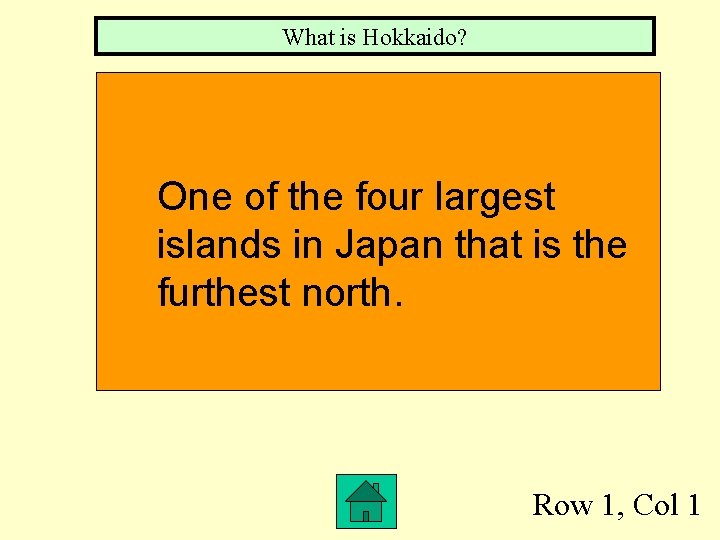 What is Hokkaido?

One of the four largest islands in Japan that is the furthest north.

Row 1, Col 1